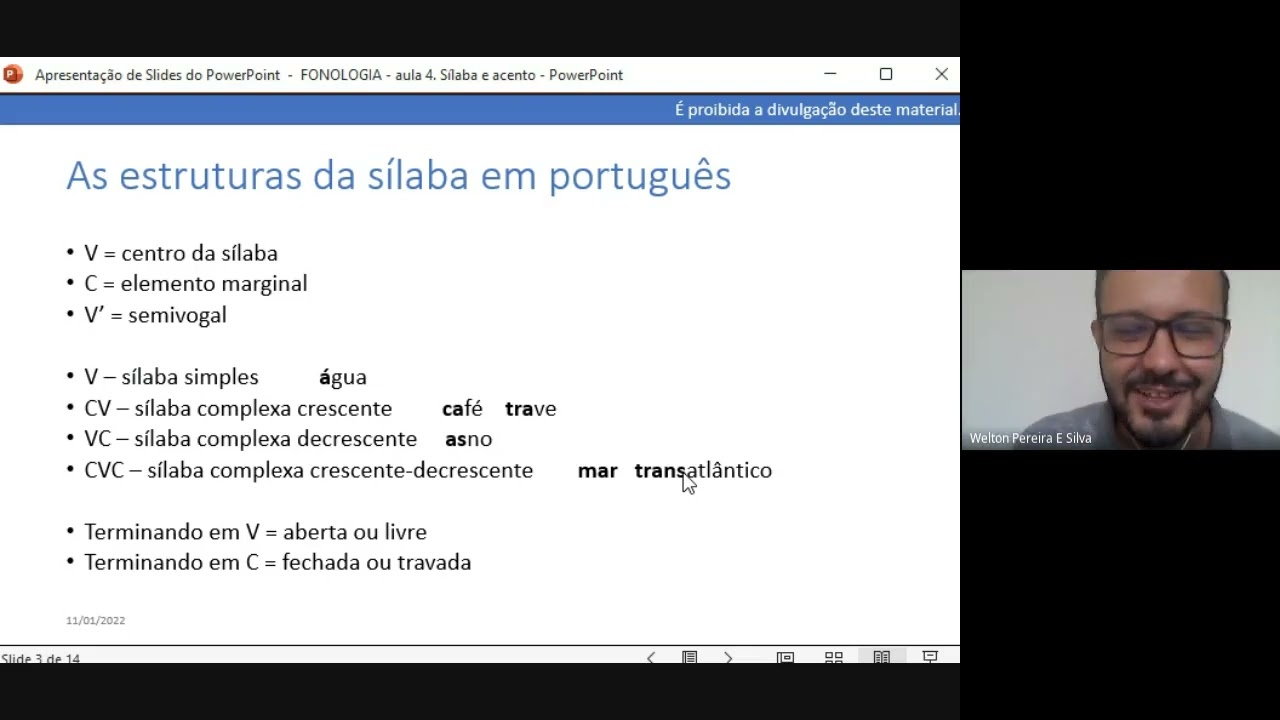 Apresentação de Slides do PowerPoint - FONOLOGIA - aula 4. Sílaba e acento - PowerPoint

É proibida a divulgação deste material.

As estruturas da sílaba em português

• V = centro da sílaba
• C = elemento marginal
• V' = semivogal

• V – sílaba simples água
• CV – sílaba complexa crescente café trave
• VC – sílaba complexa decrescente asno
• CVC – sílaba complexa crescente-decrescente mar transatlântico

• Terminando em V = aberta ou livre
• Terminando em C = fechada ou travada

11/01/2022

Slide 3 de 14

Welton Pereira E Silva